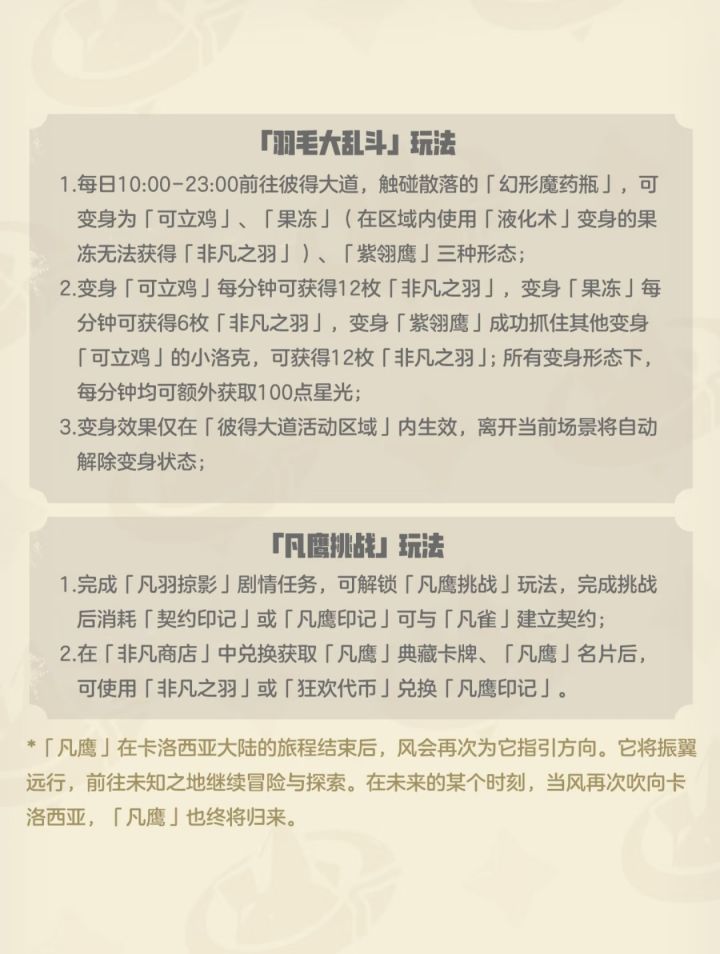 「羽毛大乱斗」玩法

1.每日10:00-23:00前往彼得大道，触碰散落的「幻形魔药瓶」，可变身为「可立鸡」、「果冻」（在区域内使用「液化术」变身的果冻无法获得「非凡之羽」）、「紫翎鹰」三种形态；
2.变身「可立鸡」每分钟可获得12枚「非凡之羽」，变身「果冻」每分钟可获得6枚「非凡之羽」，变身「紫翎鹰」成功抓住其他变身「可立鸡」的小洛克，可获得12枚「非凡之羽」；所有变身形态下，每分钟均可额外获取100点星光；
3.变身效果仅在「彼得大道活动区域」内生效，离开当前场景将自动解除变身状态；

「凡鹰挑战」玩法

1.完成「凡羽掠影」剧情任务，可解锁「凡鹰挑战」玩法，完成挑战后消耗「契约印记」或「凡鹰印记」可与「凡雀」建立契约；
2.在「非凡商店」中兑换获取「凡鹰」典藏卡牌、「凡鹰」名片后，可使用「非凡之羽」或「狂欢代币」兑换「凡鹰印记」。

*「凡鹰」在卡洛西亚大陆的旅程结束后，风会再次为它指引方向。它将振翼远行，前往未知之地继续冒险与探索。在未来的某个时刻，当风再次吹向卡洛西亚，「凡鹰」也终将归来。